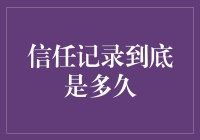 信任记录到底是多久